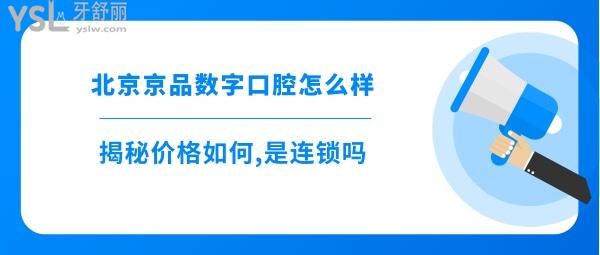 YSL 牙舒丽
yslw.com

北京京品数字口腔怎么样

揭秘价格如何,是连锁吗